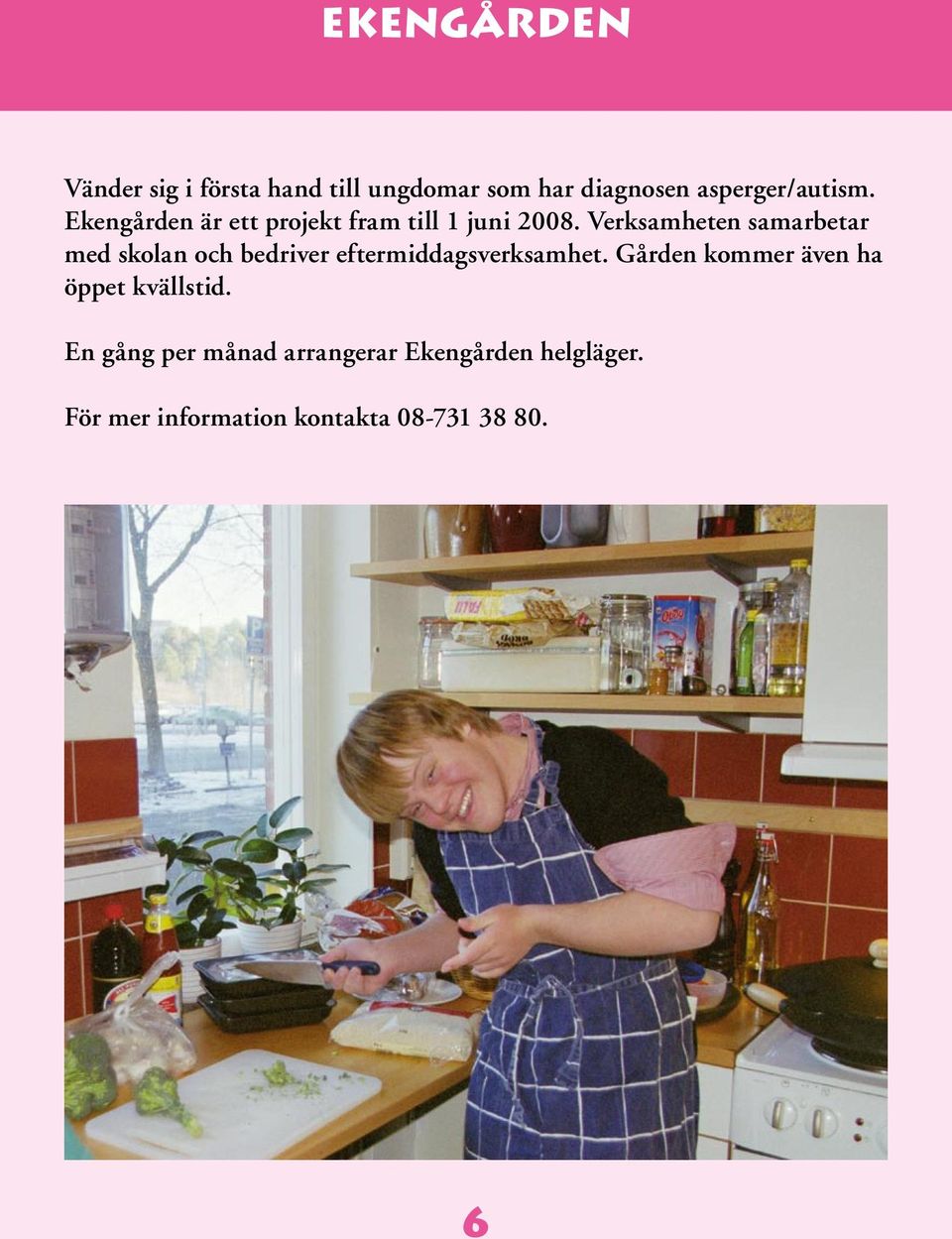 EKENGÅRDEN

Vänder sig i första hand till ungdomar som har diagnosen asperger/autism. Ekengården är ett projekt fram till 1 juni 2008. Verksamheten samarbetar med skolan och bedriver eftermiddagsverksamhet. Gården kommer även ha öppet kvällstid.

En gång per månad arrangerar Ekengården helgläger.

För mer information kontakta 08-731 38 80.

6